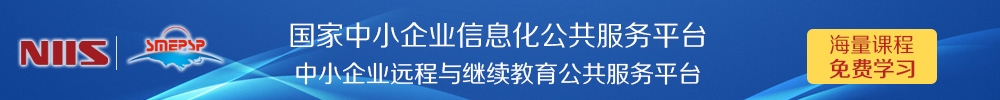 NIIS SMEPSP

国家中小企业信息化公共服务平台
中小企业远程与继续教育公共服务平台

海量课程
免费学习